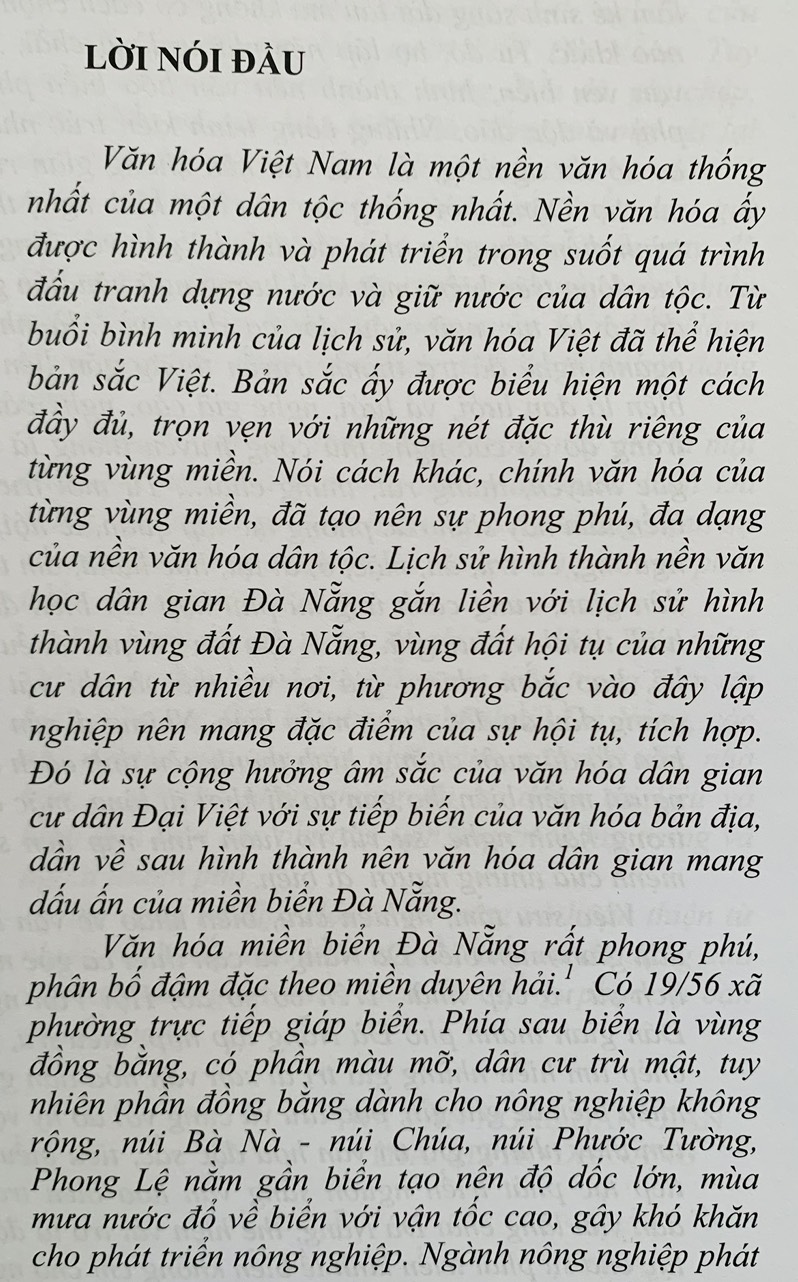 LỜI NÓI ĐẦU

Văn hóa Việt Nam là một nền văn hóa thống nhất của một dân tộc thống nhất. Nền văn hóa ấy được hình thành và phát triển trong suốt quá trình đấu tranh dựng nước và giữ nước của dân tộc. Từ buổi bình minh của lịch sử, văn hóa Việt đã thể hiện bản sắc Việt. Bản sắc ấy được biểu hiện một cách đầy đủ, trọn vẹn với những nét đặc thù riêng của từng vùng miền. Nói cách khác, chính văn hóa của từng vùng miền, đã tạo nên sự phong phú, đa dạng của nền văn hóa dân tộc. Lịch sử hình thành nền văn học dân gian Đà Nẵng gắn liền với lịch sử hình thành vùng đất Đà Nẵng, vùng đất hội tụ của những cư dân từ nhiều nơi, từ phương bắc vào đây lập nghiệp nên mang đặc điểm của sự hội tụ, tích hợp. Đó là sự cộng hưởng âm sắc của văn hóa dân gian cư dân Đại Việt với sự tiếp biến của văn hóa bản địa, dần về sau hình thành nên văn hóa dân gian mang dấu ấn của miền biển Đà Nẵng.

Văn hóa miền biển Đà Nẵng rất phong phú, phân bố đậm đặc theo miền duyên hải.$^1$ Có 19/56 xã phường trực tiếp giáp biển. Phía sau biển là vùng đồng bằng, có phần màu mỡ, dân cư trù mật, tuy nhiên phần đồng bằng dành cho nông nghiệp không rộng, núi Bà Nà - núi Chúa, núi Phước Tường, Phong Lệ nằm gần biển tạo nên độ dốc lớn, mùa mưa nước đổ về biển với vận tốc cao, gây khó khăn cho phát triển nông nghiệp. Ngành nông nghiệp phát